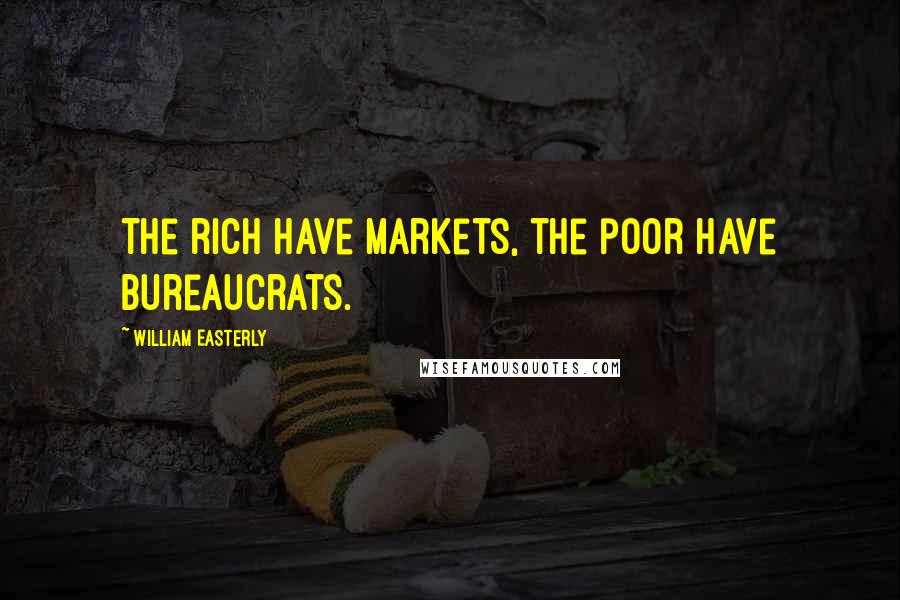 THE RICH HAVE MARKETS, THE POOR HAVE BUREAUCRATS.

~ WILLIAM EASTERLY

WISEFAMOUSQUOTES.COM